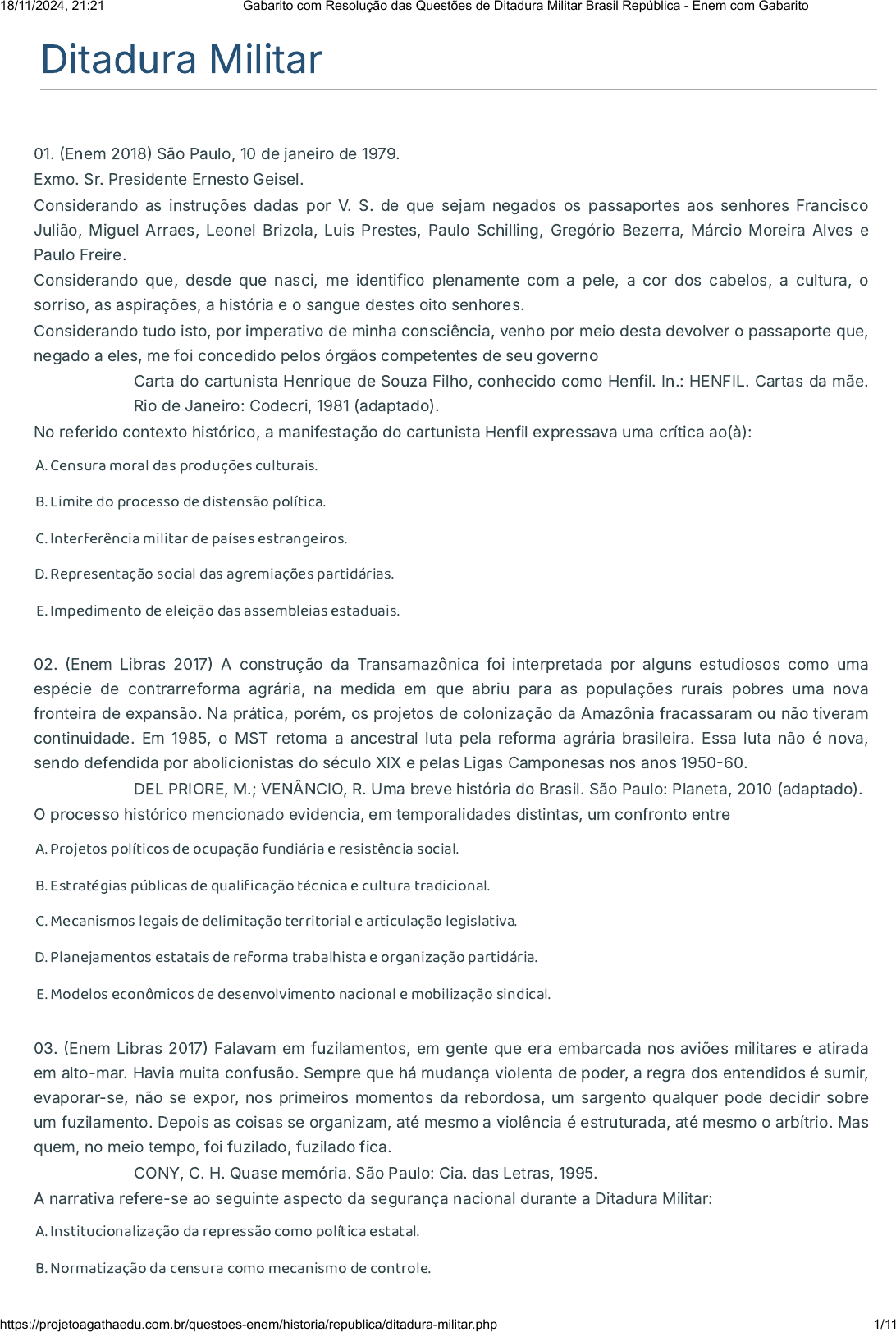 18/11/2024, 21:21 Gabarito com Resolução das Questões de Ditadura Militar Brasil República - Enem com Gabarito

Ditadura Militar

01. (Enem 2018) São Paulo, 10 de janeiro de 1979.
Exmo. Sr. Presidente Ernesto Geisel.
Considerando as instruções dadas por V. S. de que sejam negados os passaportes aos senhores Francisco Julião, Miguel Arraes, Leonel Brizola, Luis Prestes, Paulo Schilling, Gregório Bezerra, Márcio Moreira Alves e Paulo Freire.
Considerando que, desde que nasci, me identifico plenamente com a pele, a cor dos cabelos, a cultura, o sorriso, as aspirações, a história e o sangue destes oito senhores.
Considerando tudo isto, por imperativo de minha consciência, venho por meio desta devolver o passaporte que, negado a eles, me foi concedido pelos órgãos competentes de seu governo
Carta do cartunista Henrique de Souza Filho, conhecido como Henfil. In.: HENFIL. Cartas da mãe. Rio de Janeiro: Codecri, 1981 (adaptado).
No referido contexto histórico, a manifestação do cartunista Henfil expressava uma crítica ao(à):

A. Censura moral das produções culturais.

B. Limite do processo de distensão política.

C. Interferência militar de países estrangeiros.

D. Representação social das agremiações partidárias.

E. Impedimento de eleição das assembleias estaduais.

02. (Enem Libras 2017) A construção da Transamazônica foi interpretada por alguns estudiosos como uma espécie de contrarreforma agrária, na medida em que abriu para as populações rurais pobres uma nova fronteira de expansão. Na prática, porém, os projetos de colonização da Amazônia fracassaram ou não tiveram continuidade. Em 1985, o MST retoma a ancestral luta pela reforma agrária brasileira. Essa luta não é nova, sendo defendida por abolicionistas do século XIX e pelas Ligas Camponesas nos anos 1950-60.
DEL PRIORE, M.; VENÂNCIO, R. Uma breve história do Brasil. São Paulo: Planeta, 2010 (adaptado).
O processo histórico mencionado evidencia, em temporalidades distintas, um confronto entre

A. Projetos políticos de ocupação fundiária e resistência social.

B. Estratégias públicas de qualificação técnica e cultura tradicional.

C. Mecanismos legais de delimitação territorial e articulação legislativa.

D. Planejamentos estatais de reforma trabalhista e organização partidária.

E. Modelos econômicos de desenvolvimento nacional e mobilização sindical.

03. (Enem Libras 2017) Falavam em fuzilamentos, em gente que era embarcada nos aviões militares e atirada em alto-mar. Havia muita confusão. Sempre que há mudança violenta de poder, a regra dos entendidos é sumir, evaporar-se, não se expor, nos primeiros momentos da rebordosa, um sargento qualquer pode decidir sobre um fuzilamento. Depois as coisas se organizam, até mesmo a violência é estruturada, até mesmo o arbítrio. Mas quem, no meio tempo, foi fuzilado, fuzilado fica.
CONY, C. H. Quase memória. São Paulo: Cia. das Letras, 1995.
A narrativa refere-se ao seguinte aspecto da segurança nacional durante a Ditadura Militar:

A. Institucionalização da repressão como política estatal.

B. Normatização da censura como mecanismo de controle.

https://projetoagathaedu.com.br/questoes-enem/historia/republica/ditadura-militar.php 1/11